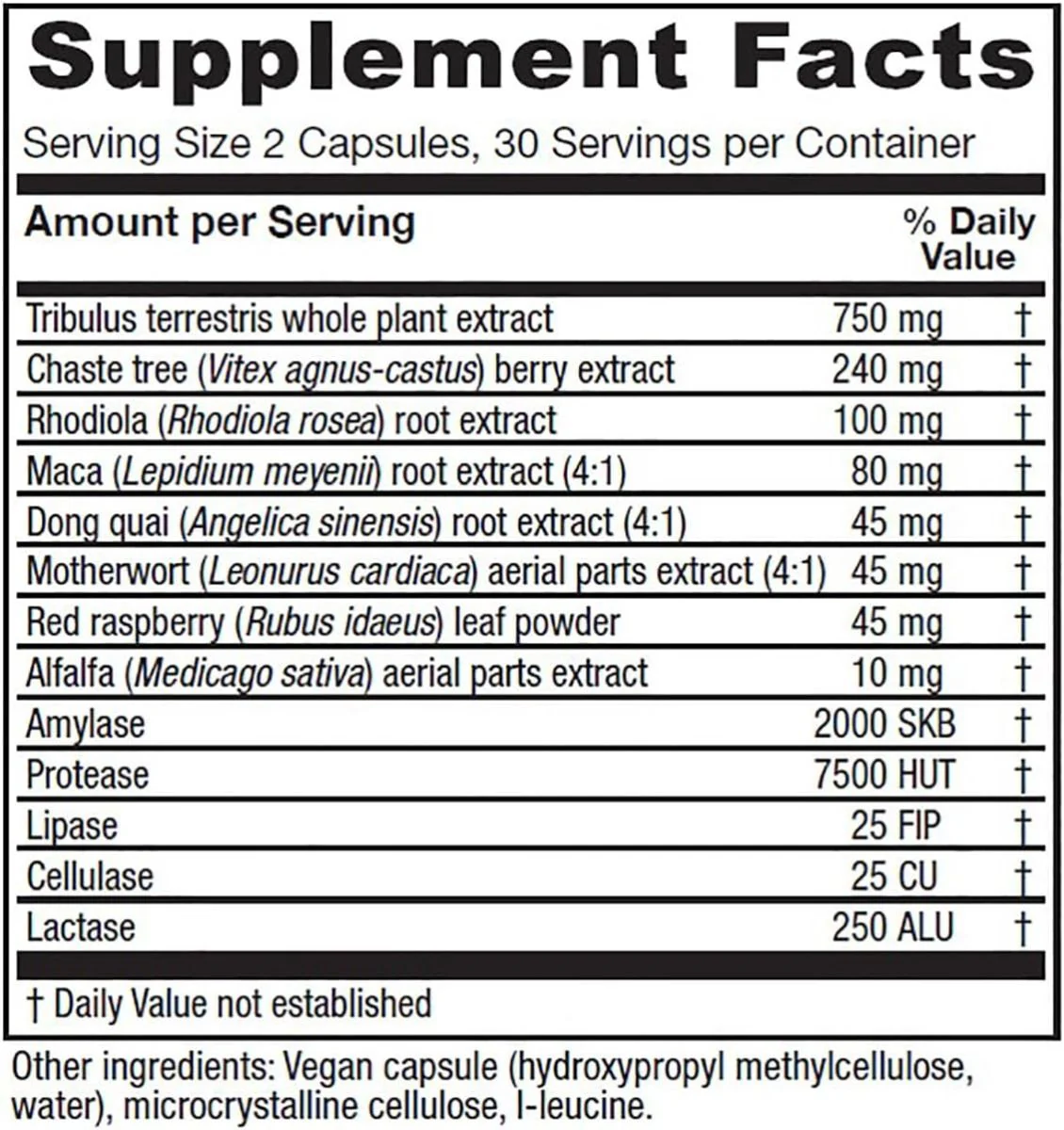 Supplement Facts

Serving Size 2 Capsules, 30 Servings per Container

| Amount per Serving | | % Daily Value |
|---|---|---|
| Tribulus terrestris whole plant extract | 750 mg | † |
| Chaste tree (Vitex agnus-castus) berry extract | 240 mg | † |
| Rhodiola (Rhodiola rosea) root extract | 100 mg | † |
| Maca (Lepidium meyenii) root extract (4:1) | 80 mg | † |
| Dong quai (Angelica sinensis) root extract (4:1) | 45 mg | † |
| Motherwort (Leonurus cardiaca) aerial parts extract (4:1) | 45 mg | † |
| Red raspberry (Rubus idaeus) leaf powder | 45 mg | † |
| Alfalfa (Medicago sativa) aerial parts extract | 10 mg | † |
| Amylase | 2000 SKB | † |
| Protease | 7500 HUT | † |
| Lipase | 25 FIP | † |
| Cellulase | 25 CU | † |
| Lactase | 250 ALU | † |

† Daily Value not established

Other ingredients: Vegan capsule (hydroxypropyl methylcellulose, water), microcrystalline cellulose, l-leucine.